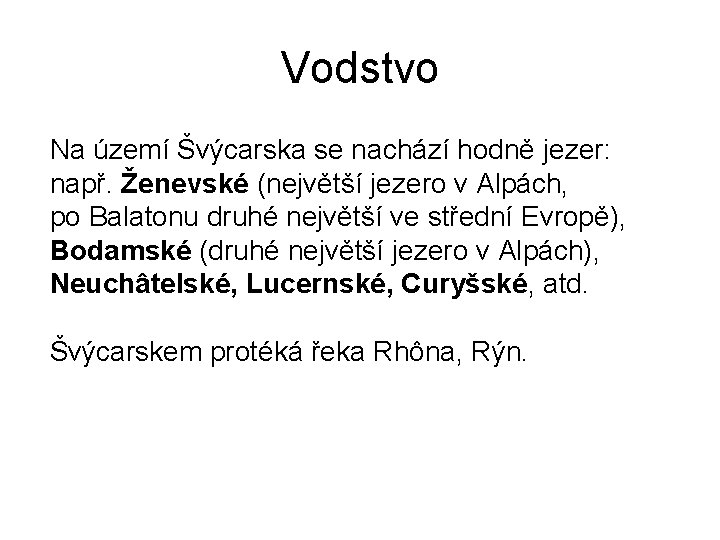 Vodstvo

Na území Švýcarska se nachází hodně jezer: např. Ženevské (největší jezero v Alpách, po Balatonu druhé největší ve střední Evropě), Bodamské (druhé největší jezero v Alpách), Neuchâtelské, Lucernské, Curyšské, atd.

Švýcarskem protéká řeka Rhôna, Rýn.